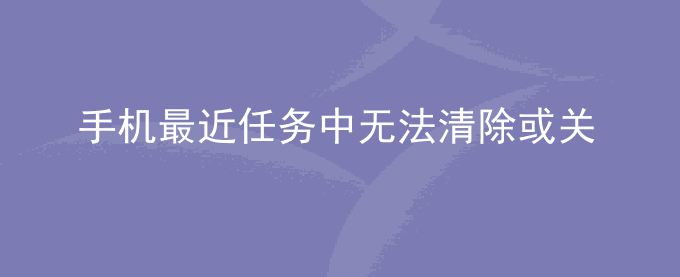 手机最近任务中无法清除或关